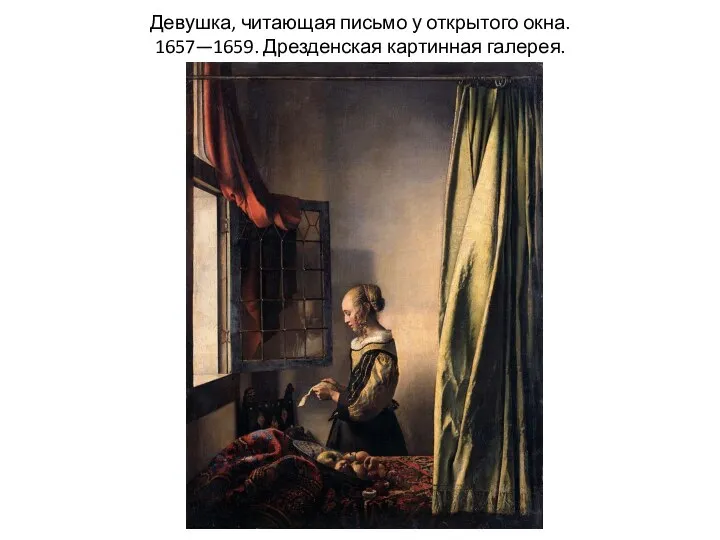 Девушка, читающая письмо у открытого окна. 1657—1659. Дрезденская картинная галерея.